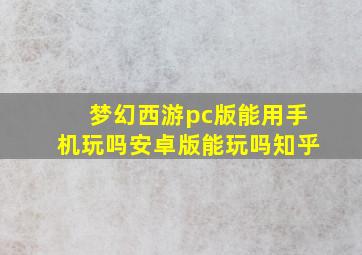 梦幻西游pc版能用手机玩吗安卓版能玩吗知乎